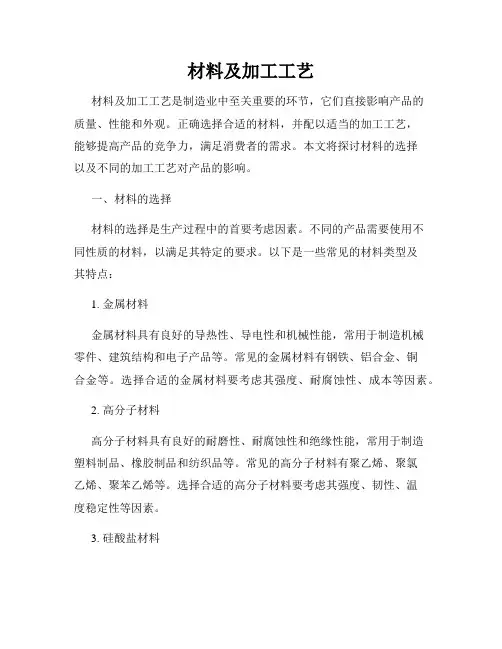 材料及加工工艺

材料及加工工艺是制造业中至关重要的环节，它们直接影响产品的质量、性能和外观。正确选择合适的材料，并配以适当的加工工艺，能够提高产品的竞争力，满足消费者的需求。本文将探讨材料的选择以及不同的加工工艺对产品的影响。

一、材料的选择

材料的选择是生产过程中的首要考虑因素。不同的产品需要使用不同性质的材料，以满足其特定的要求。以下是一些常见的材料类型及其特点：

1.金属材料

金属材料具有良好的导热性、导电性和机械性能，常用于制造机械零件、建筑结构和电子产品等。常见的金属材料有钢铁、铝合金、铜合金等。选择合适的金属材料要考虑其强度、耐腐蚀性、成本等因素。

2.高分子材料

高分子材料具有良好的耐磨性、耐腐蚀性和绝缘性能，常用于制造塑料制品、橡胶制品和纺织品等。常见的高分子材料有聚乙烯、聚氯乙烯、聚苯乙烯等。选择合适的高分子材料要考虑其强度、韧性、温度稳定性等因素。

3.硅酸盐材料